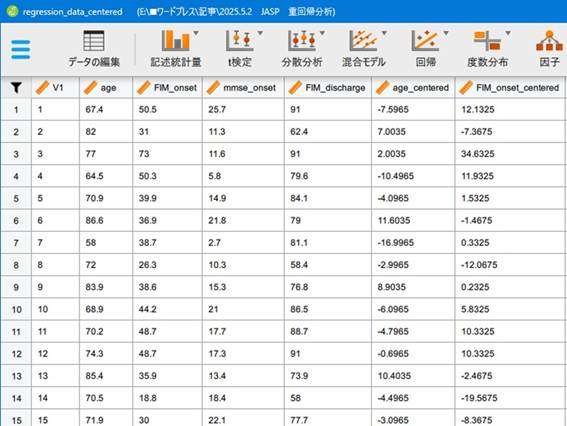 regression_data_centered (E:\■ワードプレス\記事\2025.5.2 JASP 重回帰分析)

データの編集 記述統計量 t検定 分散分析 混合モデル 回帰 度数分布 因子

| | V1 | age | FIM_onset | mmse_onset | FIM_discharge | age_centered | FIM_onset_centered |
|---|---|---|---|---|---|---|---|
| 1 | 1 | 67.4 | 50.5 | 25.7 | 91 | -7.5965 | 12.1325 |
| 2 | 2 | 82 | 31 | 11.3 | 62.4 | 7.0035 | -7.3675 |
| 3 | 3 | 77 | 73 | 11.6 | 91 | 2.0035 | 34.6325 |
| 4 | 4 | 64.5 | 50.3 | 5.8 | 79.6 | -10.4965 | 11.9325 |
| 5 | 5 | 70.9 | 39.9 | 14.9 | 84.1 | -4.0965 | 1.5325 |
| 6 | 6 | 86.6 | 36.9 | 21.8 | 79 | 11.6035 | -1.4675 |
| 7 | 7 | 58 | 38.7 | 2.7 | 81.1 | -16.9965 | 0.3325 |
| 8 | 8 | 72 | 26.3 | 10.3 | 58.4 | -2.9965 | -12.0675 |
| 9 | 9 | 83.9 | 38.6 | 15.3 | 76.8 | 8.9035 | 0.2325 |
| 10 | 10 | 68.9 | 44.2 | 21 | 86.5 | -6.0965 | 5.8325 |
| 11 | 11 | 70.2 | 48.7 | 17.7 | 88.7 | -4.7965 | 10.3325 |
| 12 | 12 | 74.3 | 48.7 | 17.3 | 91 | -0.6965 | 10.3325 |
| 13 | 13 | 85.4 | 35.9 | 13.4 | 73.9 | 10.4035 | -2.4675 |
| 14 | 14 | 70.5 | 18.8 | 18.4 | 58 | -4.4965 | -19.5675 |
| 15 | 15 | 71.9 | 30 | 22.1 | 77.7 | -3.0965 | -8.3675 |